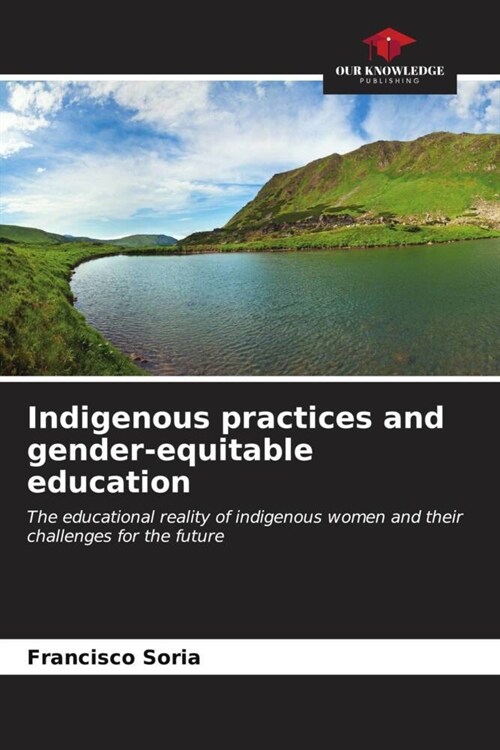 OUR KNOWLEDGE
PUBLISHING

Indigenous practices and gender-equitable education

The educational reality of indigenous women and their challenges for the future

Francisco Soria